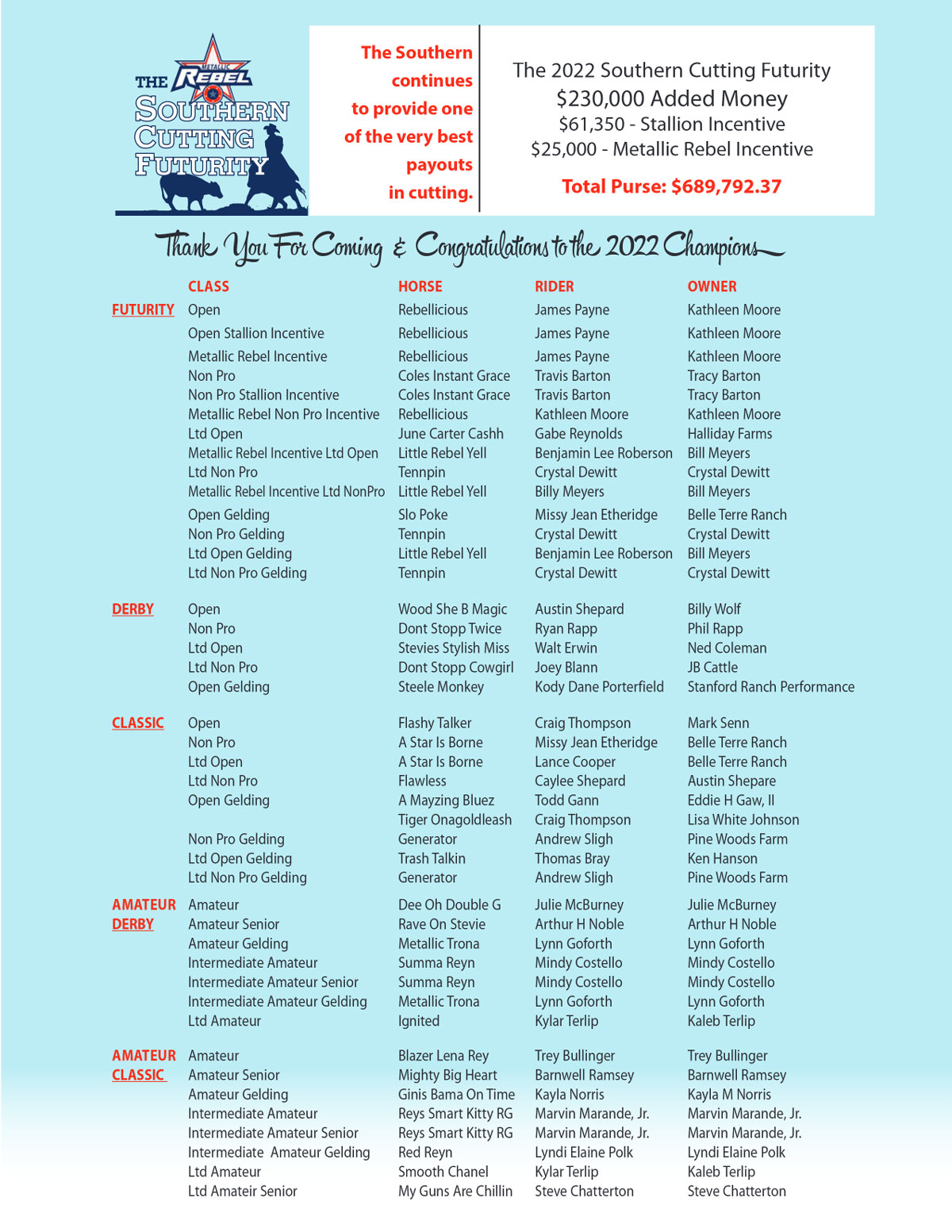 THE METALLIC REBEL SOUTHERN CUTTING FUTURITY

The Southern continues to provide one of the very best payouts in cutting.

The 2022 Southern Cutting Futurity
$230,000 Added Money
$61,350 - Stallion Incentive
$25,000 - Metallic Rebel Incentive
Total Purse: $689,792.37

Thank You For Coming & Congratulations to the 2022 Champions

| | CLASS | HORSE | RIDER | OWNER |
|---|---|---|---|---|
| FUTURITY | Open | Rebellicious | James Payne | Kathleen Moore |
| | Open Stallion Incentive | Rebellicious | James Payne | Kathleen Moore |
| | Metallic Rebel Incentive | Rebellicious | James Payne | Kathleen Moore |
| | Non Pro | Coles Instant Grace | Travis Barton | Tracy Barton |
| | Non Pro Stallion Incentive | Coles Instant Grace | Travis Barton | Tracy Barton |
| | Metallic Rebel Non Pro Incentive | Rebellicious | Kathleen Moore | Kathleen Moore |
| | Ltd Open | June Carter Cashh | Gabe Reynolds | Halliday Farms |
| | Metallic Rebel Incentive Ltd Open | Little Rebel Yell | Benjamin Lee Roberson | Bill Meyers |
| | Ltd Non Pro | Tennpin | Crystal Dewitt | Crystal Dewitt |
| | Metallic Rebel Incentive Ltd NonPro | Little Rebel Yell | Billy Meyers | Bill Meyers |
| | Open Gelding | Slo Poke | Missy Jean Etheridge | Belle Terre Ranch |
| | Non Pro Gelding | Tennpin | Crystal Dewitt | Crystal Dewitt |
| | Ltd Open Gelding | Little Rebel Yell | Benjamin Lee Roberson | Bill Meyers |
| | Ltd Non Pro Gelding | Tennpin | Crystal Dewitt | Crystal Dewitt |
| DERBY | Open | Wood She B Magic | Austin Shepard | Billy Wolf |
| | Non Pro | Dont Stopp Twice | Ryan Rapp | Phil Rapp |
| | Ltd Open | Stevies Stylish Miss | Walt Erwin | Ned Coleman |
| | Ltd Non Pro | Dont Stopp Cowgirl | Joey Blann | JB Cattle |
| | Open Gelding | Steele Monkey | Kody Dane Porterfield | Stanford Ranch Performance |
| CLASSIC | Open | Flashy Talker | Craig Thompson | Mark Senn |
| | Non Pro | A Star Is Borne | Missy Jean Etheridge | Belle Terre Ranch |
| | Ltd Open | A Star Is Borne | Lance Cooper | Belle Terre Ranch |
| | Ltd Non Pro | Flawless | Caylee Shepard | Austin Shepare |
| | Open Gelding | A Mayzing Bluez | Todd Gann | Eddie H Gaw, II |
| | | Tiger Onagoldleash | Craig Thompson | Lisa White Johnson |
| | Non Pro Gelding | Generator | Andrew Sligh | Pine Woods Farm |
| | Ltd Open Gelding | Trash Talkin | Thomas Bray | Ken Hanson |
| | Ltd Non Pro Gelding | Generator | Andrew Sligh | Pine Woods Farm |
| AMATEUR DERBY | Amateur | Dee Oh Double G | Julie McBurney | Julie McBurney |
| | Amateur Senior | Rave On Stevie | Arthur H Noble | Arthur H Noble |
| | Amateur Gelding | Metallic Trona | Lynn Goforth | Lynn Goforth |
| | Intermediate Amateur | Summa Reyn | Mindy Costello | Mindy Costello |
| | Intermediate Amateur Senior | Summa Reyn | Mindy Costello | Mindy Costello |
| | Intermediate Amateur Gelding | Metallic Trona | Lynn Goforth | Lynn Goforth |
| | Ltd Amateur | Ignited | Kylar Terlip | Kaleb Terlip |
| AMATEUR CLASSIC | Amateur | Blazer Lena Rey | Trey Bullinger | Trey Bullinger |
| | Amateur Senior | Mighty Big Heart | Barnwell Ramsey | Barnwell Ramsey |
| | Amateur Gelding | Ginis Bama On Time | Kayla Norris | Kayla M Norris |
| | Intermediate Amateur | Reys Smart Kitty RG | Marvin Marande, Jr. | Marvin Marande, Jr. |
| | Intermediate Amateur Senior | Reys Smart Kitty RG | Marvin Marande, Jr. | Marvin Marande, Jr. |
| | Intermediate Amateur Gelding | Red Reyn | Lyndi Elaine Polk | Lyndi Elaine Polk |
| | Ltd Amateur | Smooth Chanel | Kylar Terlip | Kaleb Terlip |
| | Ltd Amateir Senior | My Guns Are Chillin | Steve Chatterton | Steve Chatterton |